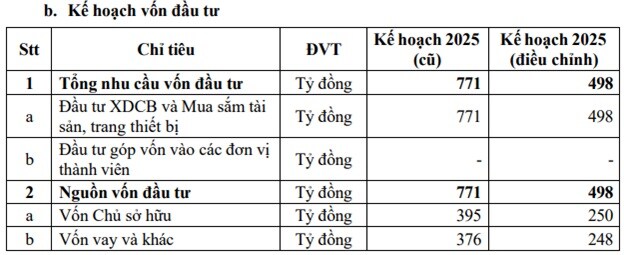 b. Kế hoạch vốn đầu tư

| Stt | Chỉ tiêu | ĐVT | Kế hoạch 2025 (cũ) | Kế hoạch 2025 (điều chỉnh) |
|---|---|---|---|---|
| 1 | Tổng nhu cầu vốn đầu tư | Tỷ đồng | 771 | 498 |
| a | Đầu tư XDCB và Mua sắm tài sản, trang thiết bị | Tỷ đồng | 771 | 498 |
| b | Đầu tư góp vốn vào các đơn vị thành viên | Tỷ đồng | - | - |
| 2 | Nguồn vốn đầu tư | Tỷ đồng | 771 | 498 |
| a | Vốn Chủ sở hữu | Tỷ đồng | 395 | 250 |
| b | Vốn vay và khác | Tỷ đồng | 376 | 248 |